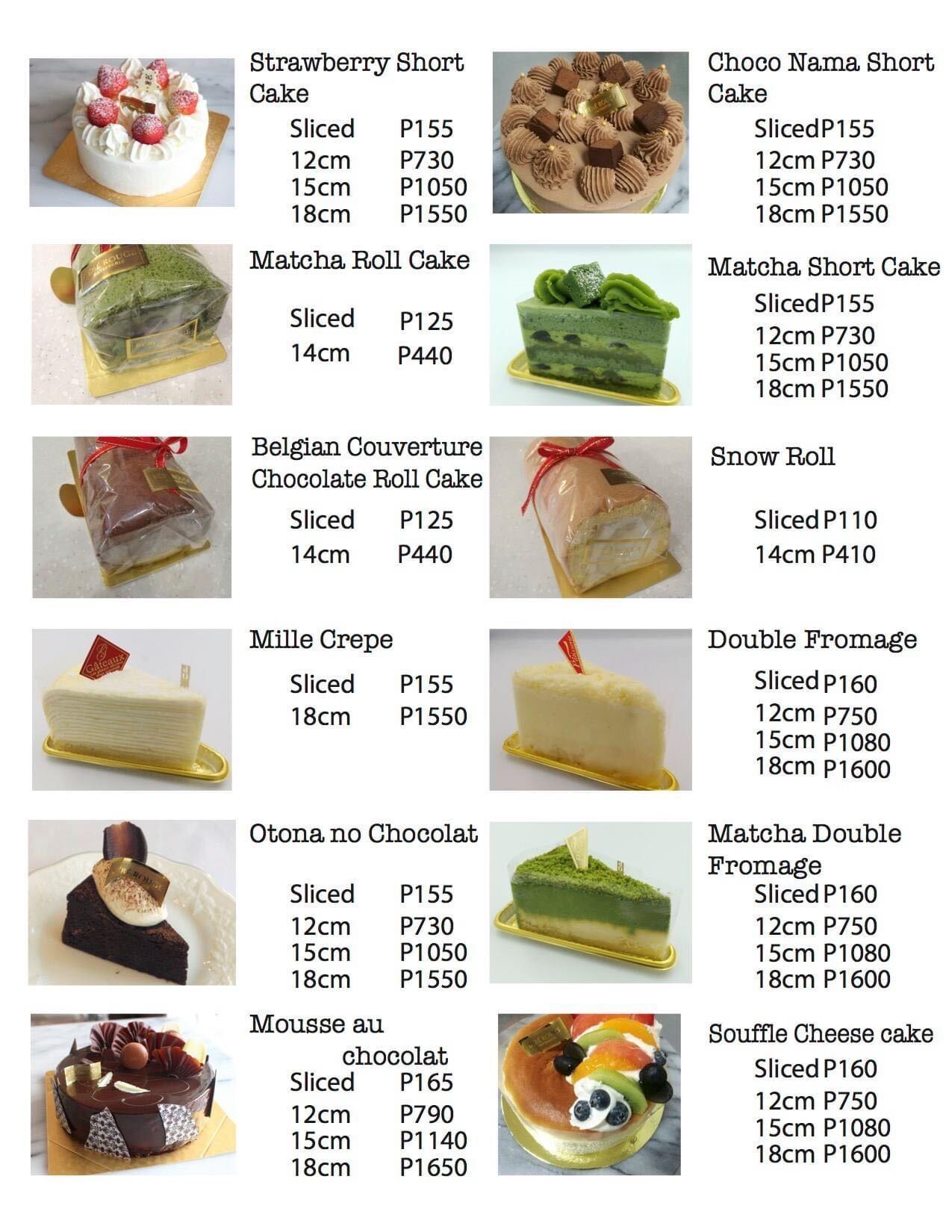 Strawberry Short Cake

Sliced P155
12cm P730
15cm P1050
18cm P1550

Matcha Roll Cake

Sliced P125
14cm P440

Belgian Couverture Chocolate Roll Cake

Sliced P125
14cm P440

Mille Crepe

Sliced P155
18cm P1550

Otona no Chocolat

Sliced P155
12cm P730
15cm P1050
18cm P1550

Mousse au chocolat

Sliced P165
12cm P790
15cm P1140
18cm P1650

Choco Nama Short Cake

Sliced P155
12cm P730
15cm P1050
18cm P1550

Matcha Short Cake

Sliced P155
12cm P730
15cm P1050
18cm P1550

Snow Roll

Sliced P110
14cm P410

Double Fromage

Sliced P160
12cm P750
15cm P1080
18cm P1600

Matcha Double Fromage

Sliced P160
12cm P750
15cm P1080
18cm P1600

Souffle Cheese cake

Sliced P160
12cm P750
15cm P1080
18cm P1600